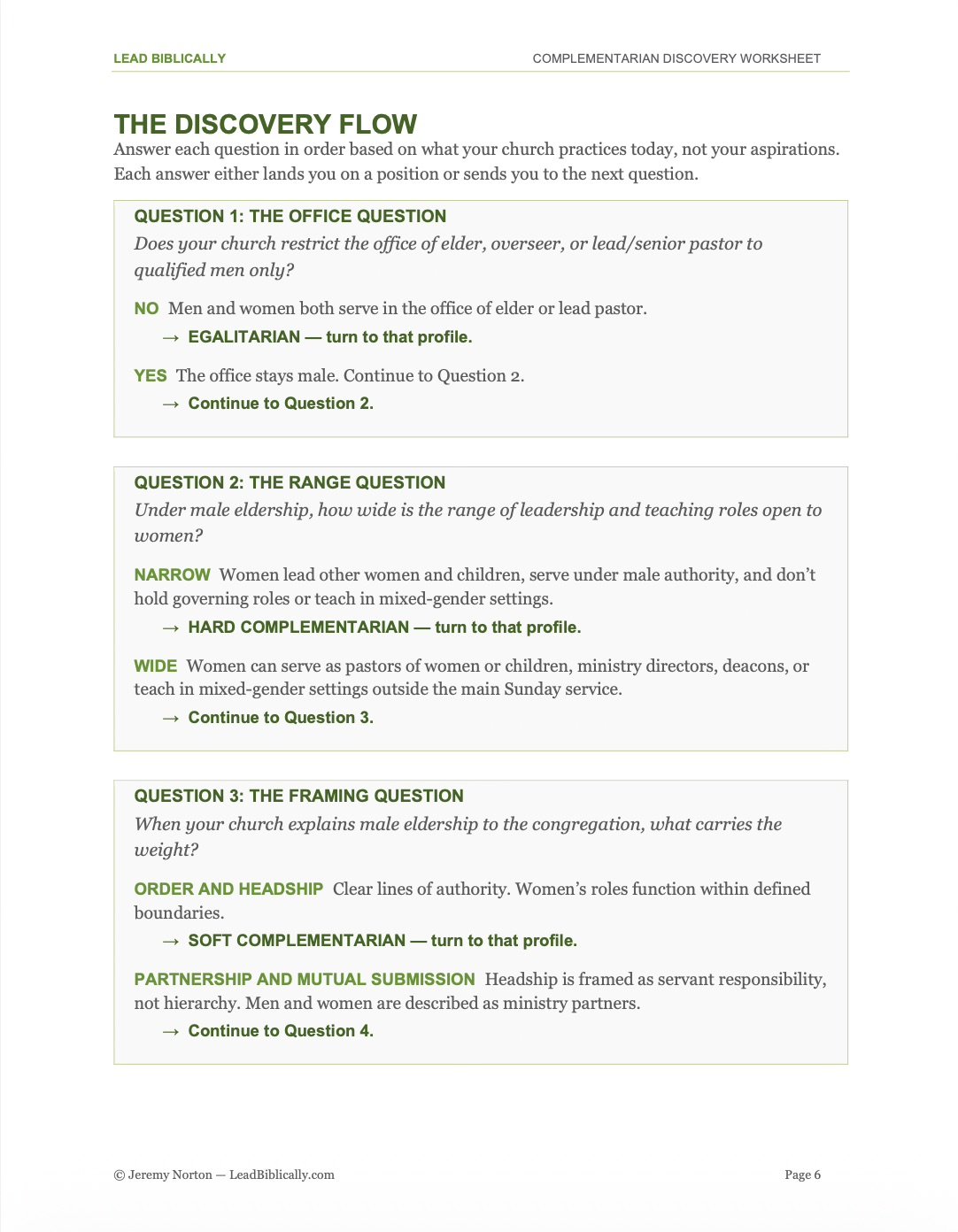 LEAD BIBLICALLY

COMPLEMENTARIAN DISCOVERY WORKSHEET

THE DISCOVERY FLOW

Answer each question in order based on what your church practices today, not your aspirations. Each answer either lands you on a position or sends you to the next question.

QUESTION 1: THE OFFICE QUESTION

Does your church restrict the office of elder, overseer, or lead/senior pastor to qualified men only?

NO Men and women both serve in the office of elder or lead pastor.

→ EGALITARIAN — turn to that profile.

YES The office stays male. Continue to Question 2.

→ Continue to Question 2.

QUESTION 2: THE RANGE QUESTION

Under male eldership, how wide is the range of leadership and teaching roles open to women?

NARROW Women lead other women and children, serve under male authority, and don't hold governing roles or teach in mixed-gender settings.

→ HARD COMPLEMENTARIAN — turn to that profile.

WIDE Women can serve as pastors of women or children, ministry directors, deacons, or teach in mixed-gender settings outside the main Sunday service.

→ Continue to Question 3.

QUESTION 3: THE FRAMING QUESTION

When your church explains male eldership to the congregation, what carries the weight?

ORDER AND HEADSHIP Clear lines of authority. Women's roles function within defined boundaries.

→ SOFT COMPLEMENTARIAN — turn to that profile.

PARTNERSHIP AND MUTUAL SUBMISSION Headship is framed as servant responsibility, not hierarchy. Men and women are described as ministry partners.

→ Continue to Question 4.

© Jeremy Norton — LeadBiblically.com

Page 6